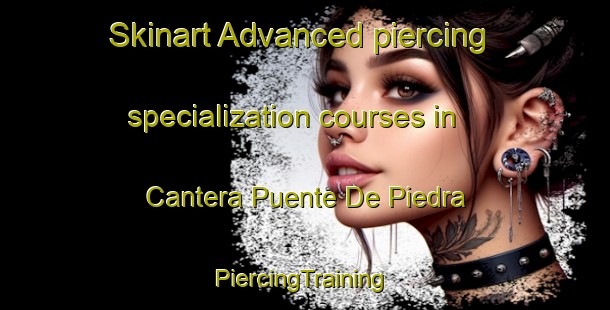 Skinart Advanced piercing specialization courses in Cantera Puente De Piedra

PiercingTraining